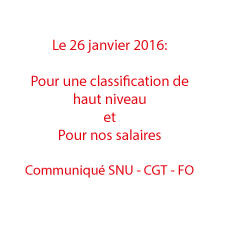 Le 26 janvier 2016:

Pour une classification de haut niveau
et
Pour nos salaires

Communiqué SNU - CGT - FO